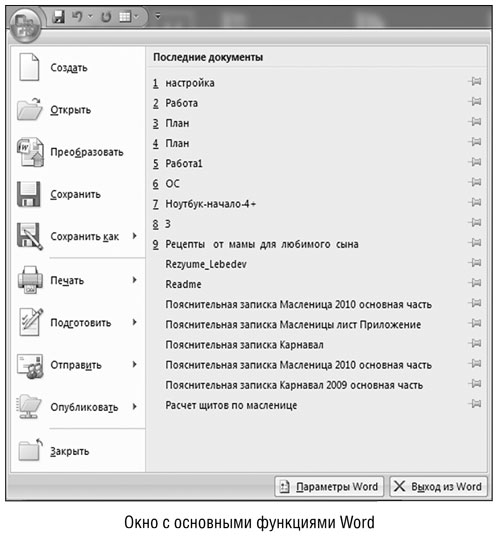 Создать

Открыть

Преобразовать

Сохранить

Сохранить как

Печать

Подготовить

Отправить

Опубликовать

Закрыть

Последние документы

1 настройка
2 Работа
3 План
4 План
5 Работа1
6 ОС
7 Ноутбук-начало-4+
8 3
9 Рецепты от мамы для любимого сына
Rezyume_Lebedev
Readme
Пояснительная записка Масленица 2010 основная часть
Пояснительная записка Масленицы лист Приложение
Пояснительная записка Карнавал
Пояснительная записка Масленица 2010 основная часть
Пояснительная записка Карнавал 2009 основная часть
Расчет щитов по масленице

Параметры Word
Выход из Word

Окно с основными функциями Word